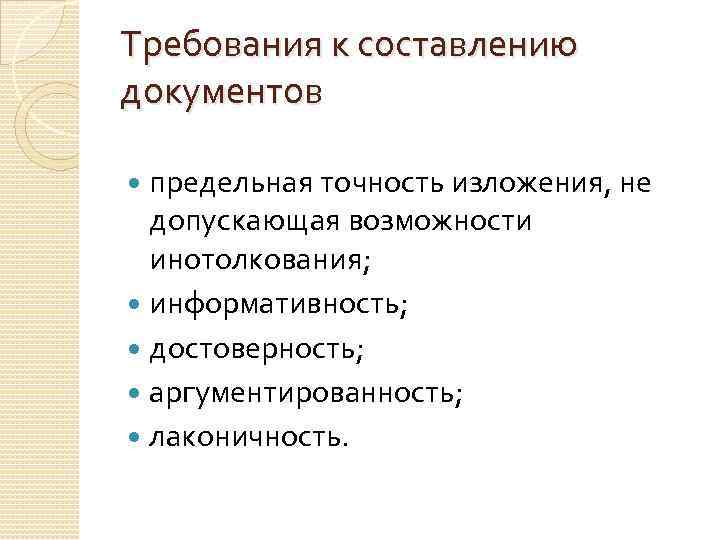 Требования к составлению документов

• предельная точность изложения, не допускающая возможности инотолкования;
• информативность;
• достоверность;
• аргументированность;
• лаконичность.